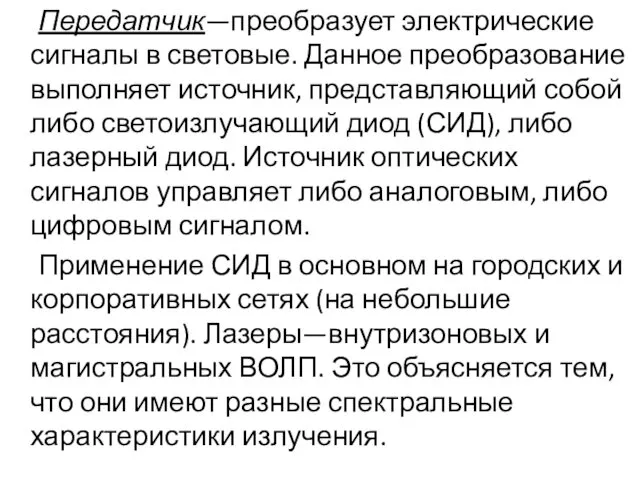 Передатчик—преобразует электрические сигналы в световые. Данное преобразование выполняет источник, представляющий собой либо светоизлучающий диод (СИД), либо лазерный диод. Источник оптических сигналов управляет либо аналоговым, либо цифровым сигналом.

Применение СИД в основном на городских и корпоративных сетях (на небольшие расстояния). Лазеры—внутризоновых и магистральных ВОЛП. Это объясняется тем, что они имеют разные спектральные характеристики излучения.